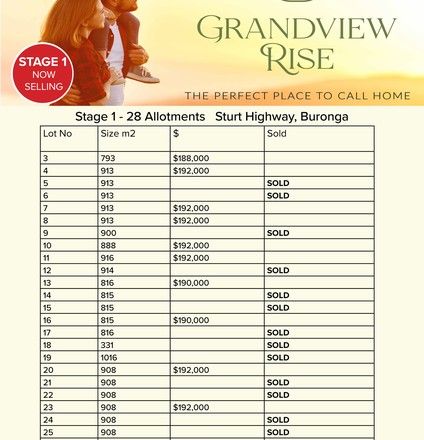 STAGE 1
NOW
SELLING

GRANDVIEW
RISE

THE PERFECT PLACE TO CALL HOME

Stage 1 - 28 Allotments   Sturt Highway, Buronga

| Lot No | Size m2 | $ | Sold |
|---|---|---|---|
| 3 | 793 | $188,000 | |
| 4 | 913 | $192,000 | |
| 5 | 913 | | SOLD |
| 6 | 913 | | SOLD |
| 7 | 913 | $192,000 | |
| 8 | 913 | $192,000 | |
| 9 | 900 | | SOLD |
| 10 | 888 | $192,000 | |
| 11 | 916 | $192,000 | |
| 12 | 914 | | SOLD |
| 13 | 816 | $190,000 | |
| 14 | 815 | | SOLD |
| 15 | 815 | | SOLD |
| 16 | 815 | $190,000 | |
| 17 | 816 | | SOLD |
| 18 | 331 | | SOLD |
| 19 | 1016 | | SOLD |
| 20 | 908 | $192,000 | |
| 21 | 908 | | SOLD |
| 22 | 908 | | SOLD |
| 23 | 908 | $192,000 | |
| 24 | 908 | | SOLD |
| 25 | 908 | | SOLD |